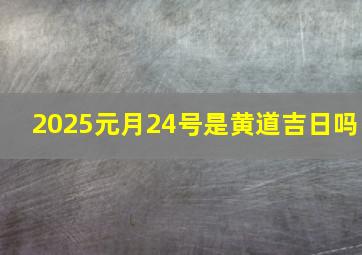 2025元月24号是黄道吉日吗